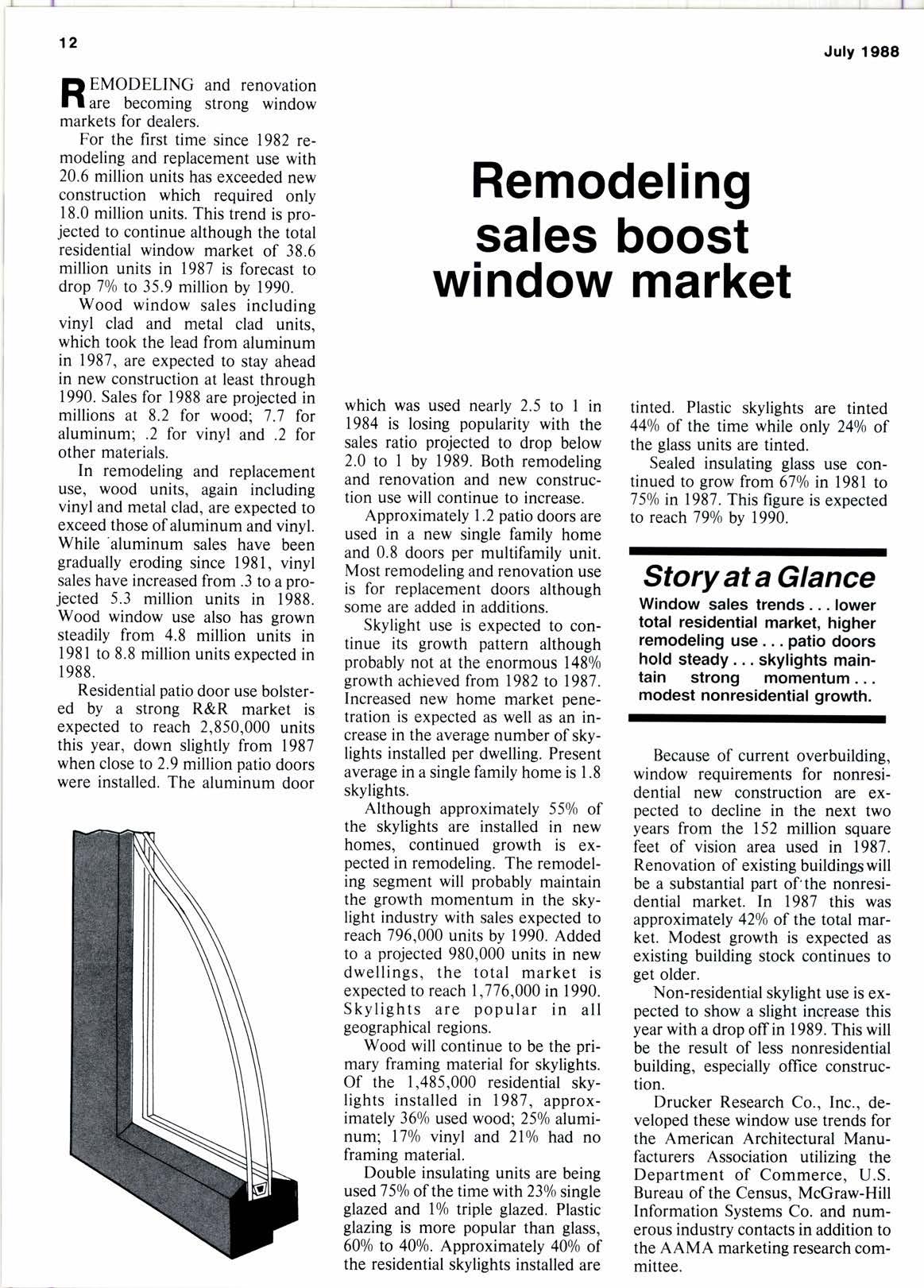 12

July 1988

Remodeling sales boost window market

REMODELING and renovation are becoming strong window markets for dealers.

For the first time since 1982 remodeling and replacement use with 20.6 million units has exceeded new construction which required only 18.0 million units. This trend is projected to continue although the total residential window market of 38.6 million units in 1987 is forecast to drop 7% to 35.9 million by 1990.

Wood window sales including vinyl clad and metal clad units, which took the lead from aluminum in 1987, are expected to stay ahead in new construction at least through 1990. Sales for 1988 are projected in millions at 8.2 for wood; 7.7 for aluminum; .2 for vinyl and .2 for other materials.

In remodeling and replacement use, wood units, again including vinyl and metal clad, are expected to exceed those of aluminum and vinyl. While aluminum sales have been gradually eroding since 1981, vinyl sales have increased from .3 to a projected 5.3 million units in 1988. Wood window use also has grown steadily from 4.8 million units in 1981 to 8.8 million units expected in 1988.

Residential patio door use bolstered by a strong R&R market is expected to reach 2,850,000 units this year, down slightly from 1987 when close to 2.9 million patio doors were installed. The aluminum door which was used nearly 2.5 to 1 in 1984 is losing popularity with the sales ratio projected to drop below 2.0 to 1 by 1989. Both remodeling and renovation and new construction use will continue to increase.

Approximately 1.2 patio doors are used in a new single family home and 0.8 doors per multifamily unit. Most remodeling and renovation use is for replacement doors although some are added in additions.

Skylight use is expected to continue its growth pattern although probably not at the enormous 148% growth achieved from 1982 to 1987. Increased new home market penetration is expected as well as an increase in the average number of skylights installed per dwelling. Present average in a single family home is 1.8 skylights.

Although approximately 55% of the skylights are installed in new homes, continued growth is expected in remodeling. The remodeling segment will probably maintain the growth momentum in the skylight industry with sales expected to reach 796,000 units by 1990. Added to a projected 980,000 units in new dwellings, the total market is expected to reach 1,776,000 in 1990. Skylights are popular in all geographical regions.

Wood will continue to be the primary framing material for skylights. Of the 1,485,000 residential skylights installed in 1987, approximately 36% used wood; 25% aluminum; 17% vinyl and 21% had no framing material.

Double insulating units are being used 75% of the time with 23% single glazed and 1% triple glazed. Plastic glazing is more popular than glass, 60% to 40%. Approximately 40% of the residential skylights installed are tinted. Plastic skylights are tinted 44% of the time while only 24% of the glass units are tinted.

Sealed insulating glass use continued to grow from 67% in 1981 to 75% in 1987. This figure is expected to reach 79% by 1990.

Story at a Glance
Window sales trends . . . lower total residential market, higher remodeling use . . . patio doors hold steady . . . skylights maintain strong momentum . . . modest nonresidential growth.

Because of current overbuilding, window requirements for nonresidential new construction are expected to decline in the next two years from the 152 million square feet of vision area used in 1987. Renovation of existing buildings will be a substantial part of the nonresidential market. In 1987 this was approximately 42% of the total market. Modest growth is expected as existing building stock continues to get older.

Non-residential skylight use is expected to show a slight increase this year with a drop off in 1989. This will be the result of less nonresidential building, especially office construction.

Drucker Research Co., Inc., developed these window use trends for the American Architectural Manufacturers Association utilizing the Department of Commerce, U.S. Bureau of the Census, McGraw-Hill Information Systems Co. and numerous industry contacts in addition to the AAMA marketing research committee.